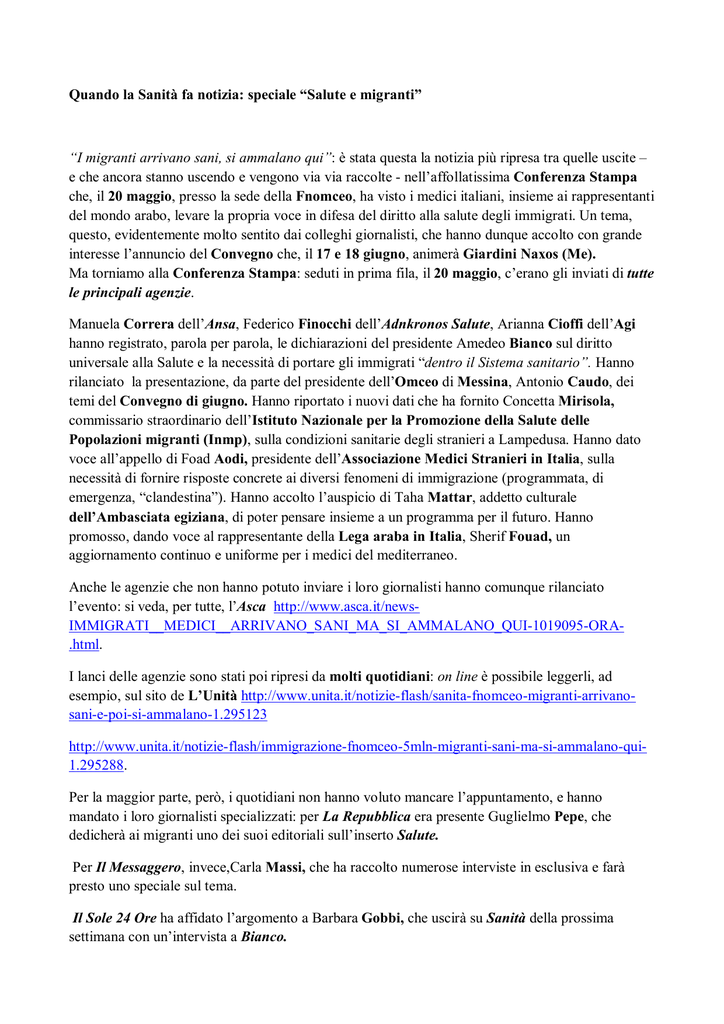 Quando la Sanità fa notizia: speciale “Salute e migranti”

“I migranti arrivano sani, si ammalano qui”: è stata questa la notizia più ripresa tra quelle uscite – e che ancora stanno uscendo e vengono via via raccolte - nell’affollatissima Conferenza Stampa che, il 20 maggio, presso la sede della Fnomceo, ha visto i medici italiani, insieme ai rappresentanti del mondo arabo, levare la propria voce in difesa del diritto alla salute degli immigrati. Un tema, questo, evidentemente molto sentito dai colleghi giornalisti, che hanno dunque accolto con grande interesse l’annuncio del Convegno che, il 17 e 18 giugno, animerà Giardini Naxos (Me).
Ma torniamo alla Conferenza Stampa: seduti in prima fila, il 20 maggio, c’erano gli inviati di tutte le principali agenzie.

Manuela Correra dell’Ansa, Federico Finocchi dell’Adnkronos Salute, Arianna Cioffi dell’Agi hanno registrato, parola per parola, le dichiarazioni del presidente Amedeo Bianco sul diritto universale alla Salute e la necessità di portare gli immigrati “dentro il Sistema sanitario”. Hanno rilanciato la presentazione, da parte del presidente dell’Omceo di Messina, Antonio Caudo, dei temi del Convegno di giugno. Hanno riportato i nuovi dati che ha fornito Concetta Mirisola, commissario straordinario dell’Istituto Nazionale per la Promozione della Salute delle Popolazioni migranti (Inmp), sulla condizioni sanitarie degli stranieri a Lampedusa. Hanno dato voce all’appello di Foad Aodi, presidente dell’Associazione Medici Stranieri in Italia, sulla necessità di fornire risposte concrete ai diversi fenomeni di immigrazione (programmata, di emergenza, “clandestina”). Hanno accolto l’auspicio di Taha Mattar, addetto culturale dell’Ambasciata egiziana, di poter pensare insieme a un programma per il futuro. Hanno promosso, dando voce al rappresentante della Lega araba in Italia, Sherif Fouad, un aggiornamento continuo e uniforme per i medici del mediterraneo.

Anche le agenzie che non hanno potuto inviare i loro giornalisti hanno comunque rilanciato l’evento: si veda, per tutte, l’Asca http://www.asca.it/news-IMMIGRATI__MEDICI__ARRIVANO_SANI_MA_SI_AMMALANO_QUI-1019095-ORA-.html.

I lanci delle agenzie sono stati poi ripresi da molti quotidiani: on line è possibile leggerli, ad esempio, sul sito de L’Unità http://www.unita.it/notizie-flash/sanita-fnomceo-migranti-arrivano-sani-e-poi-si-ammalano-1.295123

http://www.unita.it/notizie-flash/immigrazione-fnomceo-5mln-migranti-sani-ma-si-ammalano-qui-1.295288.

Per la maggior parte, però, i quotidiani non hanno voluto mancare l’appuntamento, e hanno mandato i loro giornalisti specializzati: per La Repubblica era presente Guglielmo Pepe, che dedicherà ai migranti uno dei suoi editoriali sull’inserto Salute.

Per Il Messaggero, invece,Carla Massi, che ha raccolto numerose interviste in esclusiva e farà presto uno speciale sul tema.

Il Sole 24 Ore ha affidato l’argomento a Barbara Gobbi, che uscirà su Sanità della prossima settimana con un’intervista a Bianco.